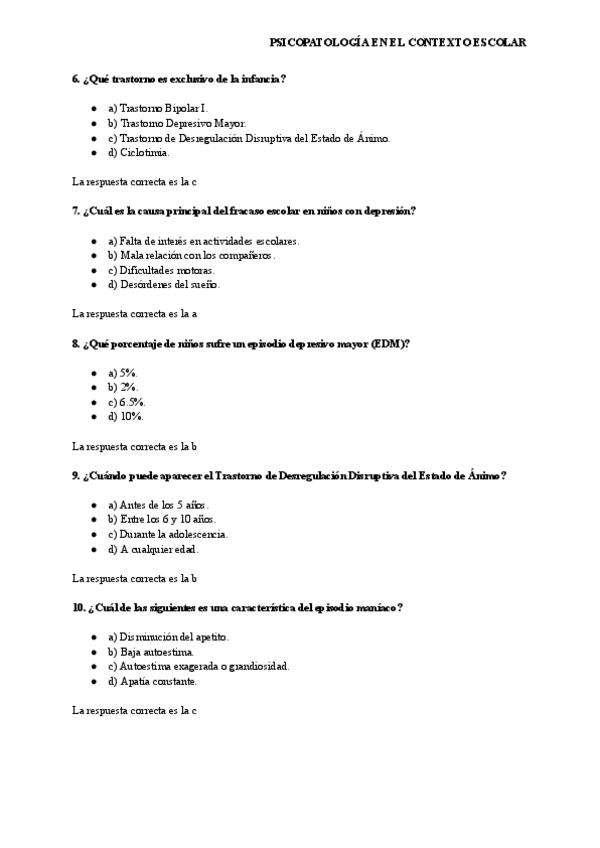 PSICOPATOLOGÍA EN EL CONTEXTO ESCOLAR

6. ¿Qué trastorno es exclusivo de la infancia?

- a) Trastorno Bipolar I.
- b) Trastorno Depresivo Mayor.
- c) Trastorno de Desregulación Disruptiva del Estado de Ánimo.
- d) Ciclotimia.

La respuesta correcta es la c

7. ¿Cuál es la causa principal del fracaso escolar en niños con depresión?

- a) Falta de interés en actividades escolares.
- b) Mala relación con los compañeros.
- c) Dificultades motoras.
- d) Desórdenes del sueño.

La respuesta correcta es la a

8. ¿Qué porcentaje de niños sufre un episodio depresivo mayor (EDM)?

- a) 5%.
- b) 2%.
- c) 6.5%.
- d) 10%.

La respuesta correcta es la b

9. ¿Cuándo puede aparecer el Trastorno de Desregulación Disruptiva del Estado de Ánimo?

- a) Antes de los 5 años.
- b) Entre los 6 y 10 años.
- c) Durante la adolescencia.
- d) A cualquier edad.

La respuesta correcta es la b

10. ¿Cuál de las siguientes es una característica del episodio maníaco?

- a) Disminución del apetito.
- b) Baja autoestima.
- c) Autoestima exagerada o grandiosidad.
- d) Apatía constante.

La respuesta correcta es la c